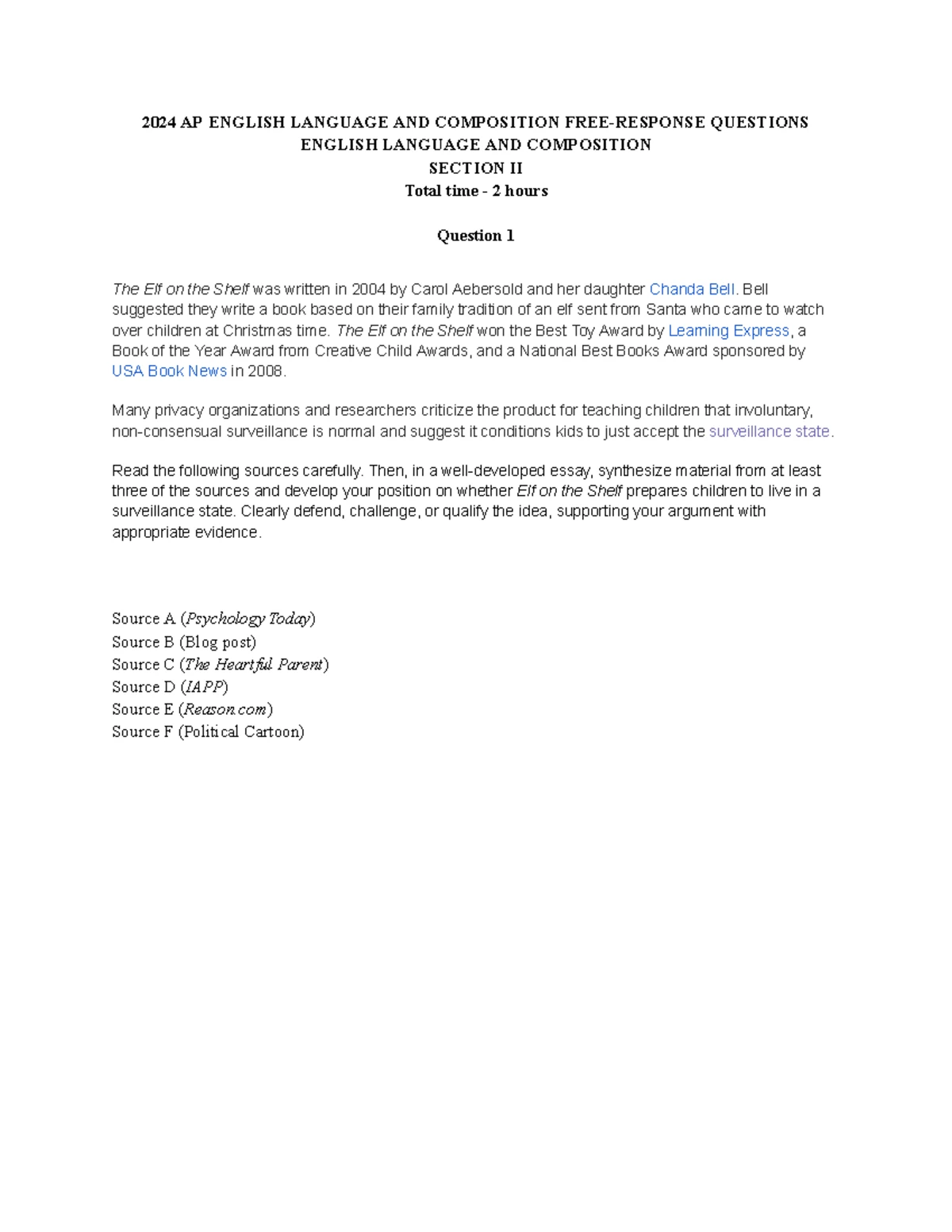 2024 AP ENGLISH LANGUAGE AND COMPOSITION FREE-RESPONSE QUESTIONS
ENGLISH LANGUAGE AND COMPOSITION
SECTION II
Total time - 2 hours

Question 1

The Elf on the Shelf was written in 2004 by Carol Aebersold and her daughter Chanda Bell. Bell suggested they write a book based on their family tradition of an elf sent from Santa who came to watch over children at Christmas time. The Elf on the Shelf won the Best Toy Award by Learning Express, a Book of the Year Award from Creative Child Awards, and a National Best Books Award sponsored by USA Book News in 2008.

Many privacy organizations and researchers criticize the product for teaching children that involuntary, non-consensual surveillance is normal and suggest it conditions kids to just accept the surveillance state.

Read the following sources carefully. Then, in a well-developed essay, synthesize material from at least three of the sources and develop your position on whether Elf on the Shelf prepares children to live in a surveillance state. Clearly defend, challenge, or qualify the idea, supporting your argument with appropriate evidence.

Source A (Psychology Today)
Source B (Blog post)
Source C (The Heartful Parent)
Source D (IAPP)
Source E (Reason.com)
Source F (Political Cartoon)